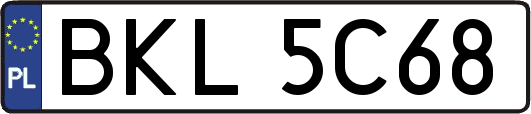 PL
BKL 5C68